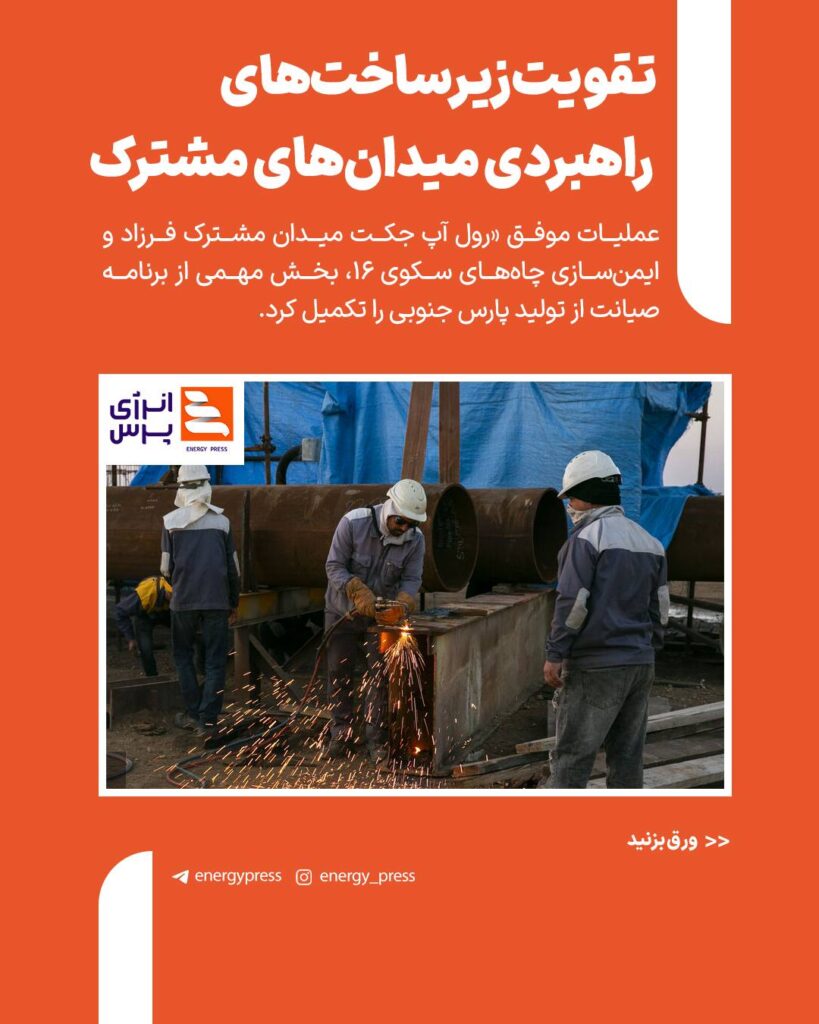 تقویت زیرساخت‌های راهبردی میدان‌های مشترک

عملیات موفق «رول آپ جکت میدان مشترک فرزاد و ایمن‌سازی چاه‌های سکوی ۱۶، بخش مهمی از برنامه صیانت از تولید پارس جنوبی را تکمیل کرد.

انرژی پرس
ENERGY PRESS

<< ورق بزنید

energypress
energy_press